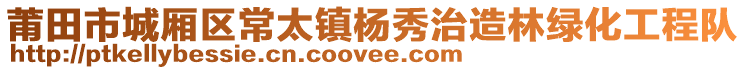 莆田市城厢区常太镇杨秀治造林绿化工程队
http://ptkellybessie.cn.coovee.com